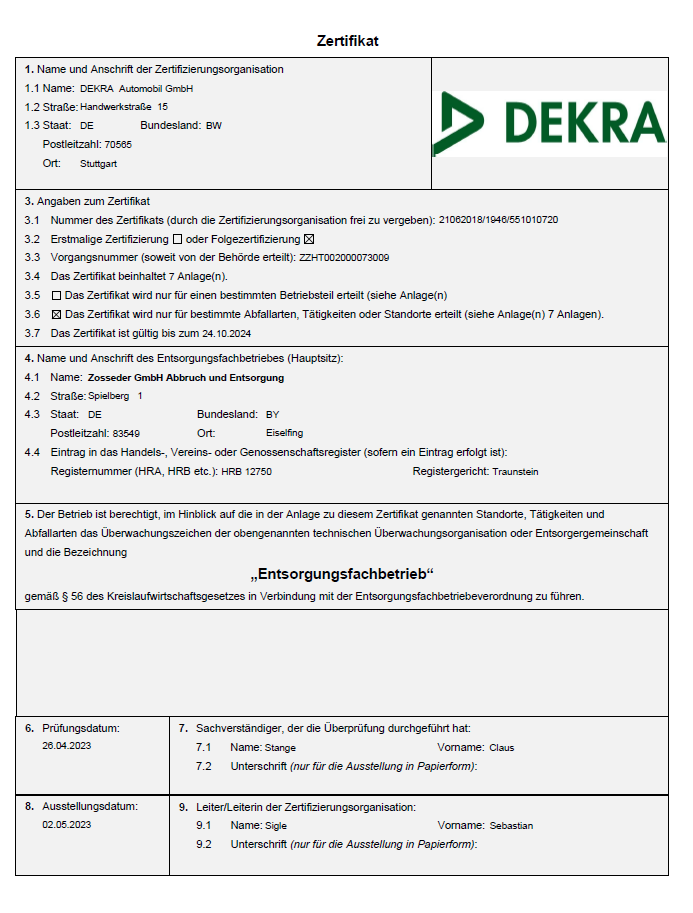 Zertifikat

1. Name und Anschrift der Zertifizierungsorganisation
1.1 Name: DEKRA Automobil GmbH
1.2 Straße: Handwerkstraße 15
1.3 Staat: DE Bundesland: BW
Postleitzahl: 70565
Ort: Stuttgart

DEKRA

3. Angaben zum Zertifikat
3.1 Nummer des Zertifikats (durch die Zertifizierungsorganisation frei zu vergeben): 21062018/1946/551010720
3.2 Erstmalige Zertifizierung ☐ oder Folgezertifizierung ☒
3.3 Vorgangsnummer (soweit von der Behörde erteilt): ZZHT002000073009
3.4 Das Zertifikat beinhaltet 7 Anlage(n).
3.5 ☐ Das Zertifikat wird nur für einen bestimmten Betriebsteil erteilt (siehe Anlage(n)
3.6 ☒ Das Zertifikat wird nur für bestimmte Abfallarten, Tätigkeiten oder Standorte erteilt (siehe Anlage(n) 7 Anlagen).
3.7 Das Zertifikat ist gültig bis zum 24.10.2024

4. Name und Anschrift des Entsorgungsfachbetriebes (Hauptsitz):
4.1 Name: Zosseder GmbH Abbruch und Entsorgung
4.2 Straße: Spielberg 1
4.3 Staat: DE Bundesland: BY
Postleitzahl: 83549 Ort: Eiselfing
4.4 Eintrag in das Handels-, Vereins- oder Genossenschaftsregister (sofern ein Eintrag erfolgt ist):
Registernummer (HRA, HRB etc.): HRB 12750 Registergericht: Traunstein

5. Der Betrieb ist berechtigt, im Hinblick auf die in der Anlage zu diesem Zertifikat genannten Standorte, Tätigkeiten und Abfallarten das Überwachungszeichen der obengenannten technischen Überwachungsorganisation oder Entsorgergemeinschaft und die Bezeichnung

„Entsorgungsfachbetrieb“

gemäß § 56 des Kreislaufwirtschaftsgesetzes in Verbindung mit der Entsorgungsfachbetriebeverordnung zu führen.

6. Prüfungsdatum:
26.04.2023

7. Sachverständiger, der die Überprüfung durchgeführt hat:
7.1 Name: Stange Vorname: Claus
7.2 Unterschrift (nur für die Ausstellung in Papierform):

8. Ausstellungsdatum:
02.05.2023

9. Leiter/Leiterin der Zertifizierungsorganisation:
9.1 Name: Sigle Vorname: Sebastian
9.2 Unterschrift (nur für die Ausstellung in Papierform):